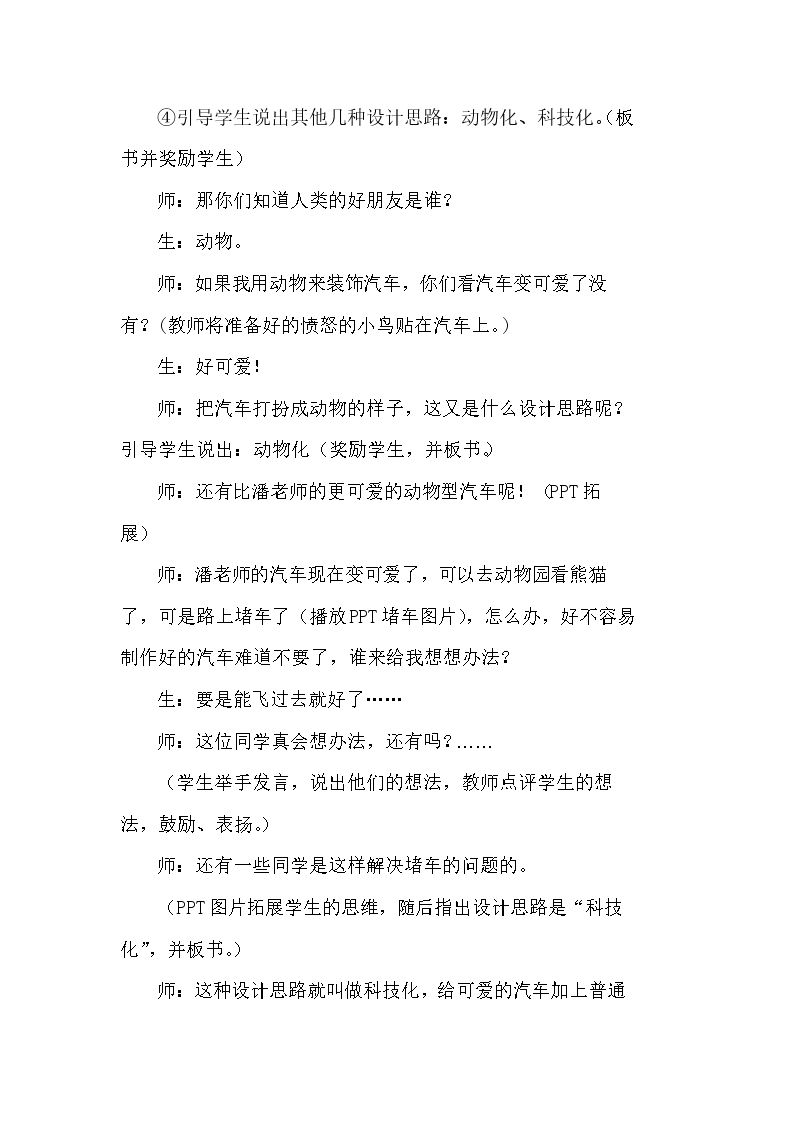 ④引导学生说出其他几种设计思路：动物化、科技化。(板书并奖励学生）

师：那你们知道人类的好朋友是谁？

生：动物。

师：如果我用动物来装饰汽车，你们看汽车变可爱了没有？(教师将准备好的愤怒的小鸟贴在汽车上。）

生：好可爱！

师：把汽车打扮成动物的样子，这又是什么设计思路呢？引导学生说出：动物化（奖励学生，并板书。)

师：还有比潘老师的更可爱的动物型汽车呢！（PPT拓展）

师：潘老师的汽车现在变可爱了，可以去动物园看熊猫了，可是路上堵车了（播放PPT堵车图片)，怎么办，好不容易制作好的汽车难道不要了，谁来给我想想办法？

生：要是能飞过去就好了……

师：这位同学真会想办法，还有吗？……

（学生举手发言，说出他们的想法，教师点评学生的想法，鼓励、表扬。)

师：还有一些同学是这样解决堵车的问题的。

（PPT图片拓展学生的思维，随后指出设计思路是“科技化”，并板书。）

师：这种设计思路就叫做科技化，给可爱的汽车加上普通